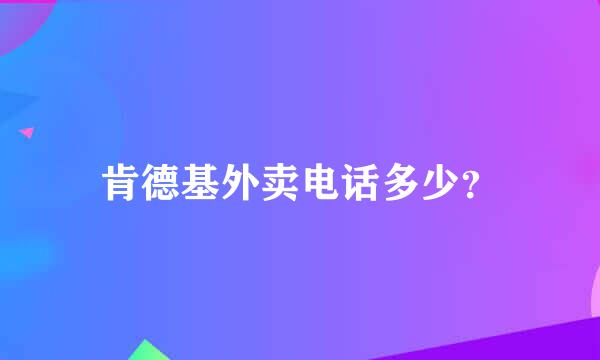 肯德基外卖电话多少?